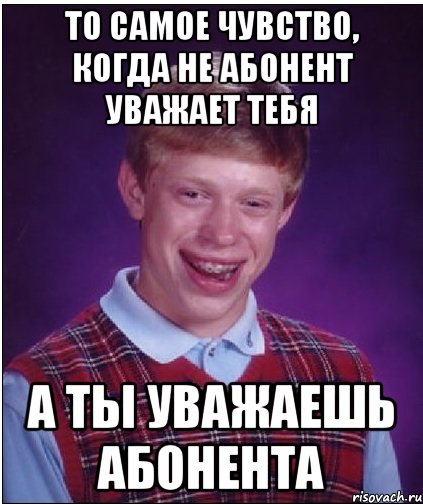 ТО САМОЕ ЧУВСТВО, КОГДА НЕ АБОНЕНТ УВАЖАЕТ ТЕБЯ

А ТЫ УВАЖАЕШЬ АБОНЕНТА

risovach.ru